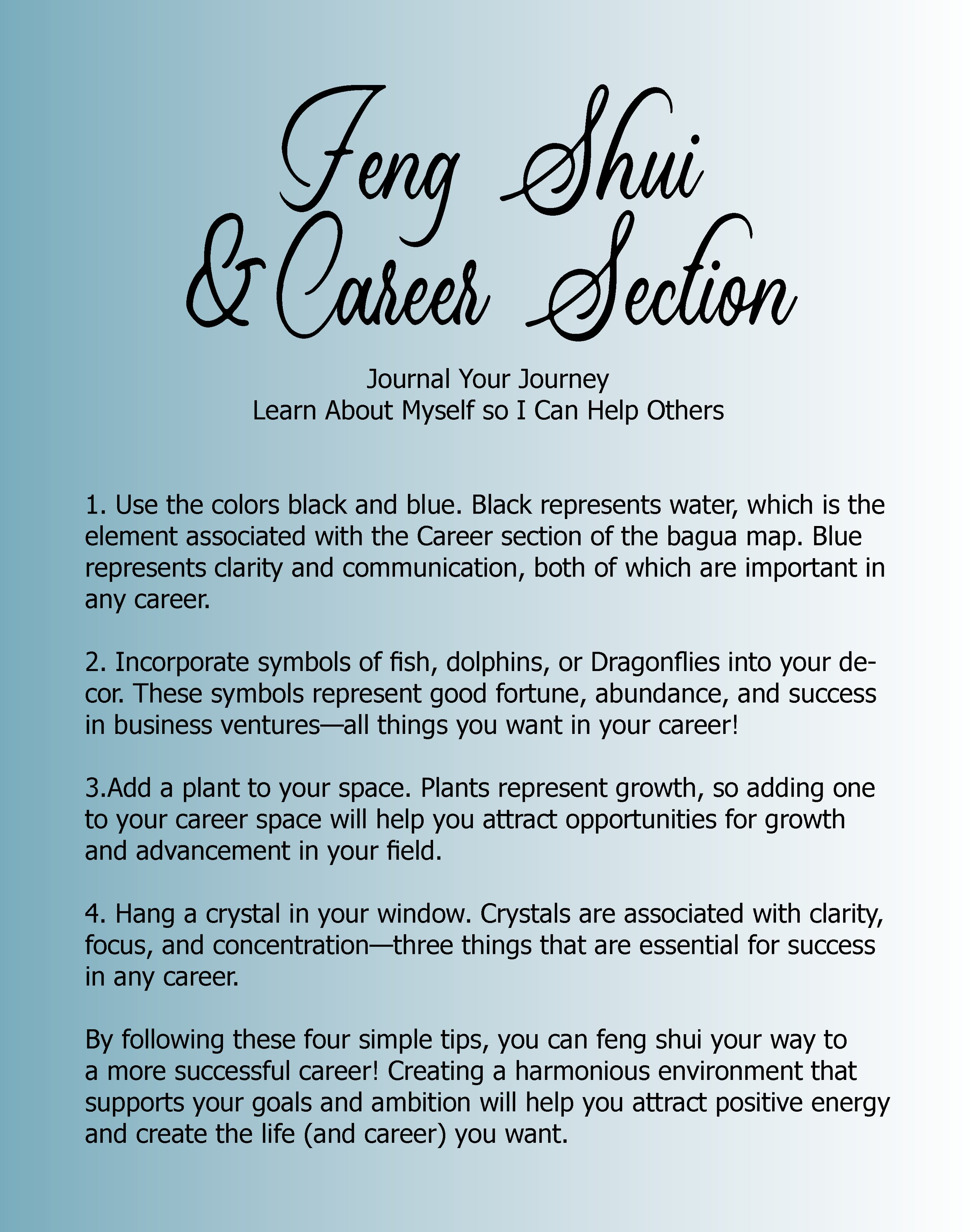 Feng Shui
& Career Section

Journal Your Journey
Learn About Myself so I Can Help Others

1. Use the colors black and blue. Black represents water, which is the element associated with the Career section of the bagua map. Blue represents clarity and communication, both of which are important in any career.

2. Incorporate symbols of fish, dolphins, or Dragonflies into your decor. These symbols represent good fortune, abundance, and success in business ventures—all things you want in your career!

3.Add a plant to your space. Plants represent growth, so adding one to your career space will help you attract opportunities for growth and advancement in your field.

4. Hang a crystal in your window. Crystals are associated with clarity, focus, and concentration—three things that are essential for success in any career.

By following these four simple tips, you can feng shui your way to a more successful career! Creating a harmonious environment that supports your goals and ambition will help you attract positive energy and create the life (and career) you want.